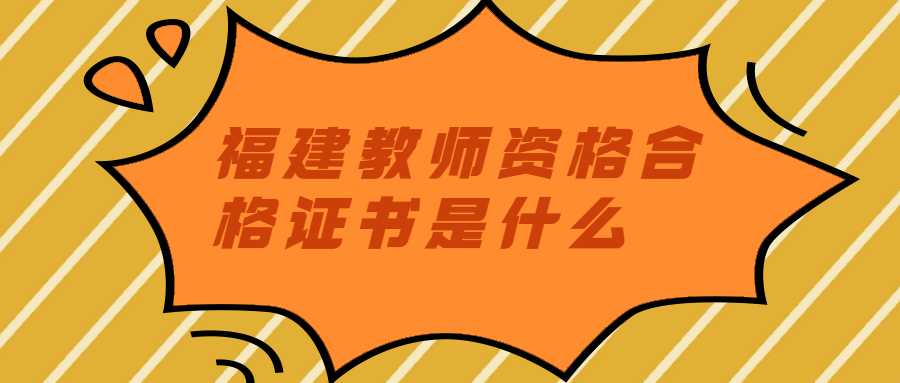 福建教师资格合格证书是什么